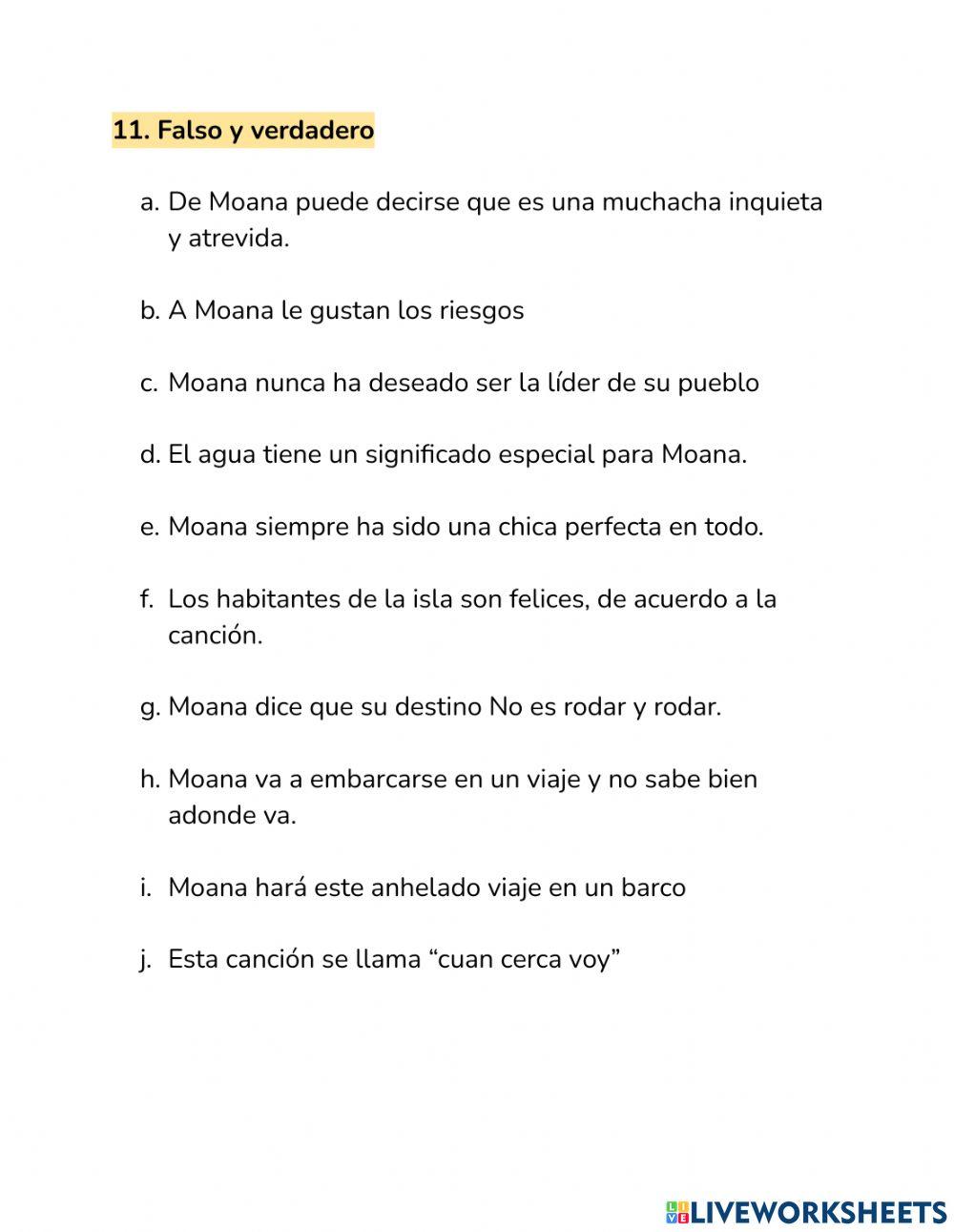 11. Falso y verdadero

a. De Moana puede decirse que es una muchacha inquieta y atrevida.

b. A Moana le gustan los riesgos

c. Moana nunca ha deseado ser la líder de su pueblo

d. El agua tiene un significado especial para Moana.

e. Moana siempre ha sido una chica perfecta en todo.

f. Los habitantes de la isla son felices, de acuerdo a la canción.

g. Moana dice que su destino No es rodar y rodar.

h. Moana va a embarcarse en un viaje y no sabe bien adonde va.

i. Moana hará este anhelado viaje en un barco

j. Esta canción se llama “cuan cerca voy”

LIVEWORKSHEETS